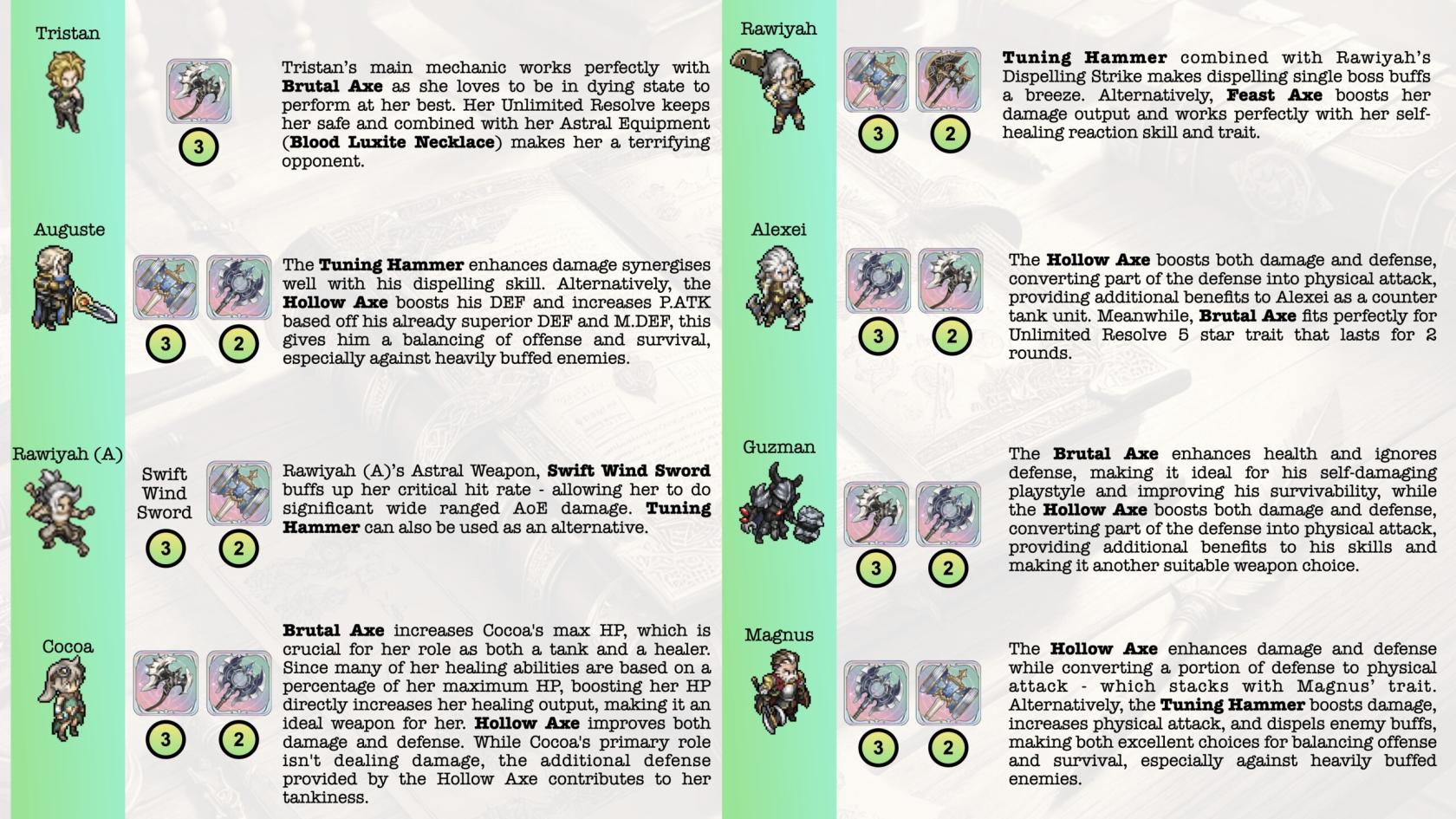 Tristan

3

Tristan's main mechanic works perfectly with Brutal Axe as she loves to be in dying state to perform at her best. Her Unlimited Resolve keeps her safe and combined with her Astral Equipment (Blood Luxite Necklace) makes her a terrifying opponent.

Auguste

3 2

The Tuning Hammer enhances damage synergises well with his dispelling skill. Alternatively, the Hollow Axe boosts his DEF and increases P.ATK based off his already superior DEF and M.DEF, this gives him a balancing of offense and survival, especially against heavily buffed enemies.

Rawiyah (A)

Swift Wind Sword

3 2

Rawiyah (A)'s Astral Weapon, Swift Wind Sword buffs up her critical hit rate - allowing her to do significant wide ranged AoE damage. Tuning Hammer can also be used as an alternative.

Cocoa

3 2

Brutal Axe increases Cocoa's max HP, which is crucial for her role as both a tank and a healer. Since many of her healing abilities are based on a percentage of her maximum HP, boosting her HP directly increases her healing output, making it an ideal weapon for her. Hollow Axe improves both damage and defense. While Cocoa's primary role isn't dealing damage, the additional defense provided by the Hollow Axe contributes to her tankiness.

Rawiyah

3 2

Tuning Hammer combined with Rawiyah's Dispelling Strike makes dispelling single boss buffs a breeze. Alternatively, Feast Axe boosts her damage output and works perfectly with her self-healing reaction skill and trait.

Alexei

3 2

The Hollow Axe boosts both damage and defense, converting part of the defense into physical attack, providing additional benefits to Alexei as a counter tank unit. Meanwhile, Brutal Axe fits perfectly for Unlimited Resolve 5 star trait that lasts for 2 rounds.

Guzman

3 2

The Brutal Axe enhances health and ignores defense, making it ideal for his self-damaging playstyle and improving his survivability, while the Hollow Axe boosts both damage and defense, converting part of the defense into physical attack, providing additional benefits to his skills and making it another suitable weapon choice.

Magnus

3 2

The Hollow Axe enhances damage and defense while converting a portion of defense to physical attack - which stacks with Magnus' trait. Alternatively, the Tuning Hammer boosts damage, increases physical attack, and dispels enemy buffs, making both excellent choices for balancing offense and survival, especially against heavily buffed enemies.